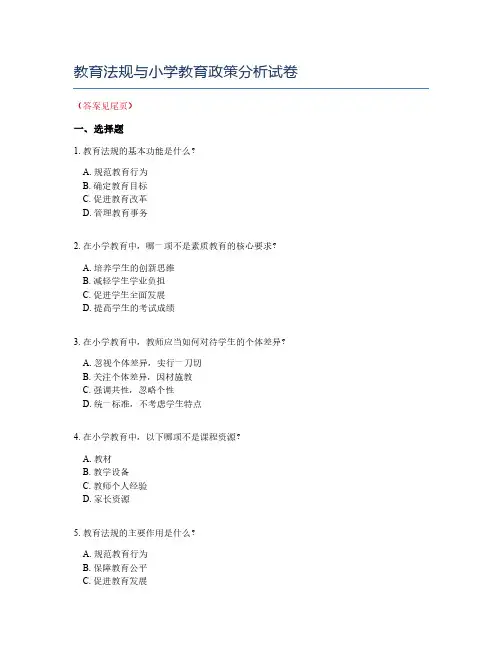 教育法规与小学教育政策分析试卷

（答案见尾页）

一、选择题

1. 教育法规的基本功能是什么？

A. 规范教育行为
B. 确定教育目标
C. 促进教育改革
D. 管理教育事务

2. 在小学教育中，哪一项不是素质教育的核心要求？

A. 培养学生的创新思维
B. 减轻学生学业负担
C. 促进学生全面发展
D. 提高学生的考试成绩

3. 在小学教育中，教师应当如何对待学生的个体差异？

A. 忽视个体差异，实行一刀切
B. 关注个体差异，因材施教
C. 强调共性，忽略个性
D. 统一标准，不考虑学生特点

4. 在小学教育中，以下哪项不是课程资源？

A. 教材
B. 教学设备
C. 教师个人经验
D. 家长资源

5. 教育法规的主要作用是什么？

A. 规范教育行为
B. 保障教育公平
C. 促进教育发展